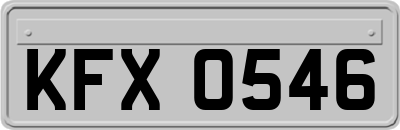 KFX 0546